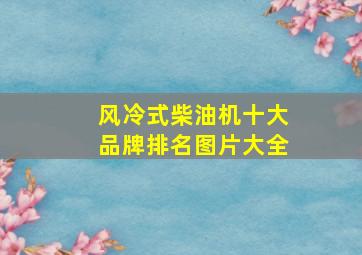 风冷式柴油机十大品牌排名图片大全